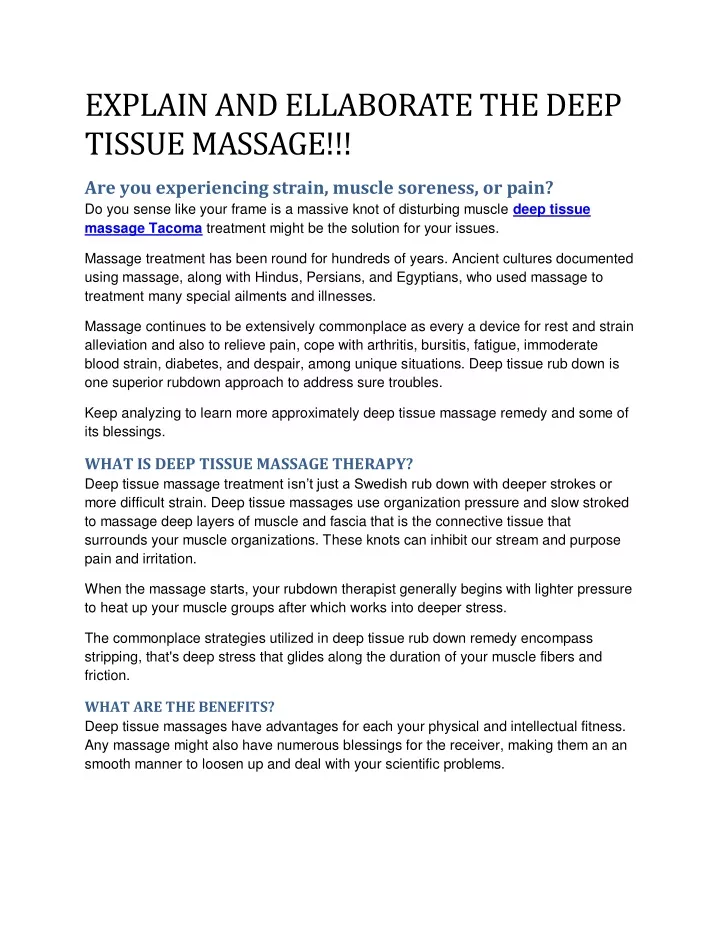 EXPLAIN AND ELLABORATE THE DEEP TISSUE MASSAGE!!!

Are you experiencing strain, muscle soreness, or pain?
Do you sense like your frame is a massive knot of disturbing muscle deep tissue massage Tacoma treatment might be the solution for your issues.

Massage treatment has been round for hundreds of years. Ancient cultures documented using massage, along with Hindus, Persians, and Egyptians, who used massage to treatment many special ailments and illnesses.

Massage continues to be extensively commonplace as every a device for rest and strain alleviation and also to relieve pain, cope with arthritis, bursitis, fatigue, immoderate blood strain, diabetes, and despair, among unique situations. Deep tissue rub down is one superior rubdown approach to address sure troubles.

Keep analyzing to learn more approximately deep tissue massage remedy and some of its blessings.

WHAT IS DEEP TISSUE MASSAGE THERAPY?
Deep tissue massage treatment isn't just a Swedish rub down with deeper strokes or more difficult strain. Deep tissue massages use organization pressure and slow stroked to massage deep layers of muscle and fascia that is the connective tissue that surrounds your muscle organizations. These knots can inhibit our stream and purpose pain and irritation.

When the massage starts, your rubdown therapist generally begins with lighter pressure to heat up your muscle groups after which works into deeper stress.

The commonplace strategies utilized in deep tissue rub down remedy encompass stripping, that's deep stress that glides along the duration of your muscle fibers and friction.

WHAT ARE THE BENEFITS?
Deep tissue massages have advantages for each your physical and intellectual fitness. Any massage might also have numerous blessings for the receiver, making them an an smooth manner to loosen up and deal with your scientific problems.